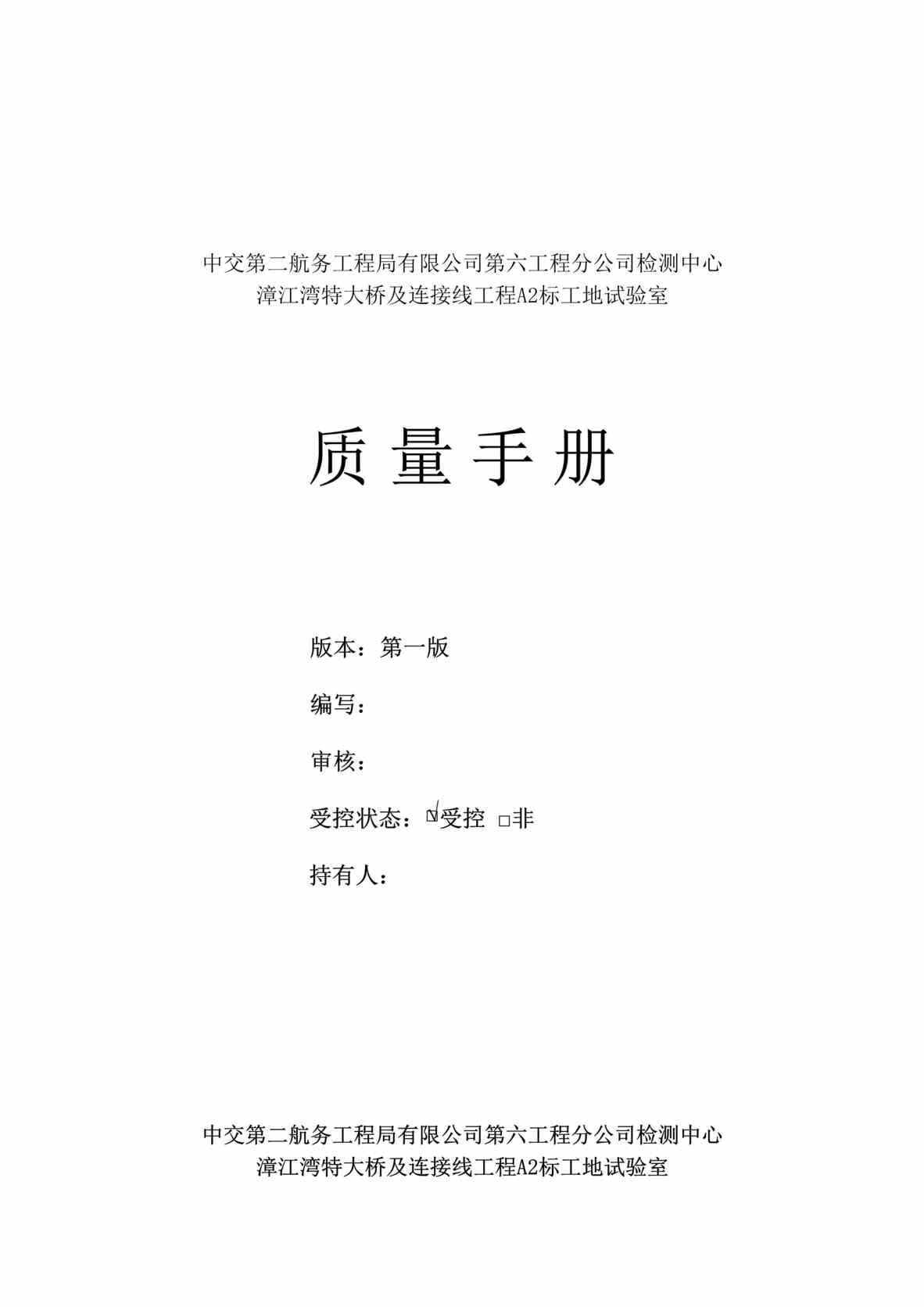 中交第二航务工程局有限公司第六工程分公司检测中心
漳江湾特大桥及连接线工程A2标工地试验室

质 量 手 册

版本：第一版

编写：

审核：

受控状态：☑受控 □非

持有人：

中交第二航务工程局有限公司第六工程分公司检测中心
漳江湾特大桥及连接线工程A2标工地试验室